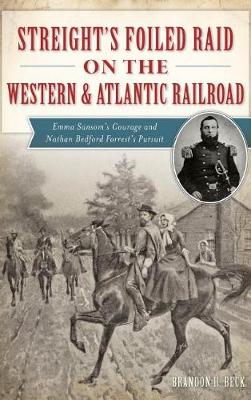 STREIGHT'S FOILED RAID
ON THE
WESTERN & ATLANTIC RAILROAD

Emma Sansom's Courage and Nathan Bedford Forrest's Pursuit

BRANDON H. BECK